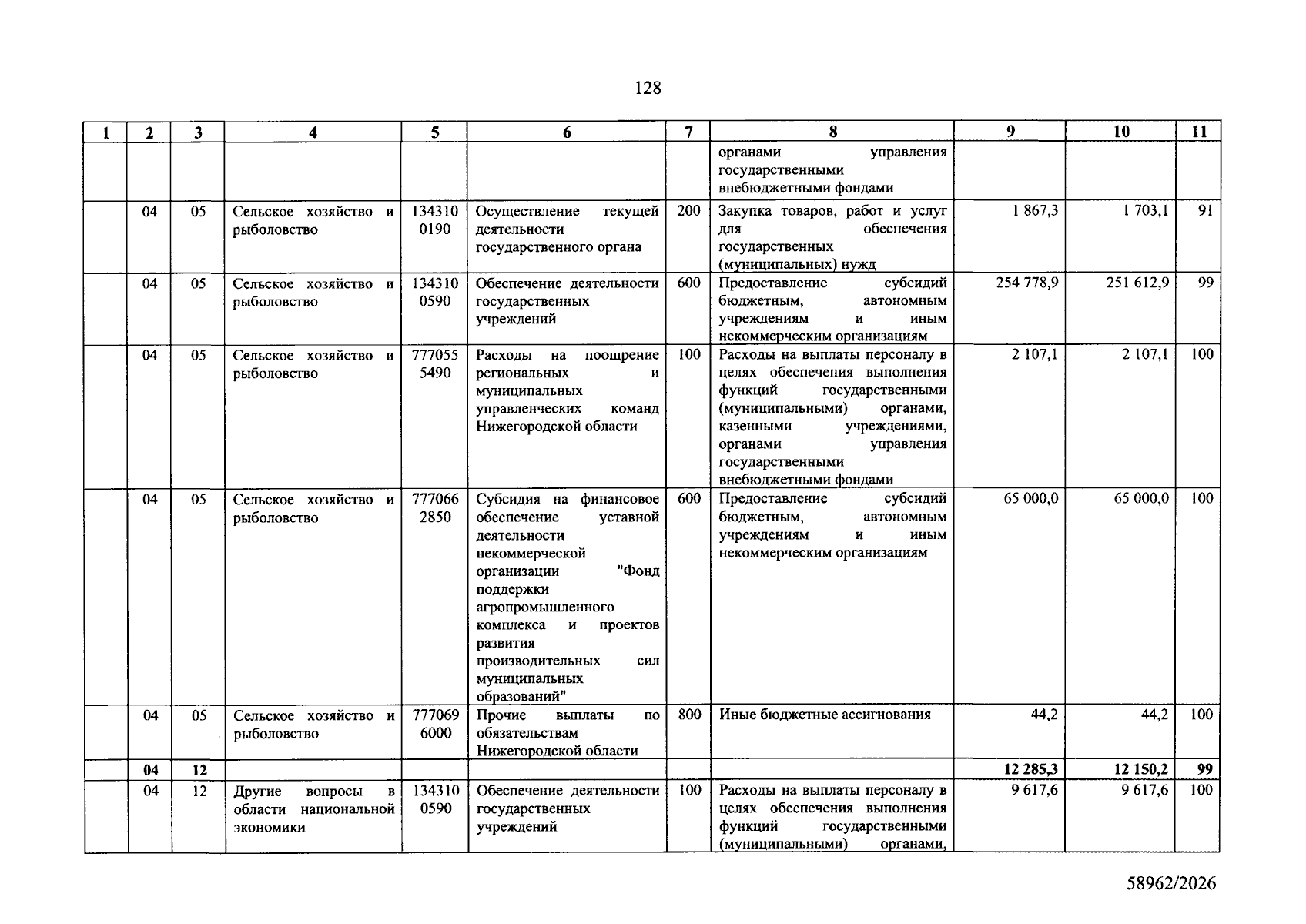 128

| 1 | 2 | 3 | 4 | 5 | 6 | 7 | 8 | 9 | 10 | 11 |
|---|---|---|---|---|---|---|---|---|---|---|
|  |  |  |  |  |  |  | органами управления государственными внебюджетными фондами |  |  |  |
|  | 04 | 05 | Сельское хозяйство и рыболовство | 134310 0190 | Осуществление текущей деятельности государственного органа | 200 | Закупка товаров, работ и услуг для обеспечения государственных (муниципальных) нужд | 1 867,3 | 1 703,1 | 91 |
|  | 04 | 05 | Сельское хозяйство и рыболовство | 134310 0590 | Обеспечение деятельности государственных учреждений | 600 | Предоставление субсидий бюджетным, автономным учреждениям и иным некоммерческим организациям | 254 778,9 | 251 612,9 | 99 |
|  | 04 | 05 | Сельское хозяйство и рыболовство | 777055 5490 | Расходы на поощрение региональных и муниципальных управленческих команд Нижегородской области | 100 | Расходы на выплаты персоналу в целях обеспечения выполнения функций государственными (муниципальными) органами, казенными учреждениями, органами управления государственными внебюджетными фондами | 2 107,1 | 2 107,1 | 100 |
|  | 04 | 05 | Сельское хозяйство и рыболовство | 777066 2850 | Субсидия на финансовое обеспечение уставной деятельности некоммерческой организации "Фонд поддержки агропромышленного комплекса и проектов развития производительных сил муниципальных образований" | 600 | Предоставление субсидий бюджетным, автономным учреждениям и иным некоммерческим организациям | 65 000,0 | 65 000,0 | 100 |
|  | 04 | 05 | Сельское хозяйство и рыболовство | 777069 6000 | Прочие выплаты по обязательствам Нижегородской области | 800 | Иные бюджетные ассигнования | 44,2 | 44,2 | 100 |
|  | 04 | 12 |  |  |  |  |  | 12 285,3 | 12 150,2 | 99 |
|  | 04 | 12 | Другие вопросы в области национальной экономики | 134310 0590 | Обеспечение деятельности государственных учреждений | 100 | Расходы на выплаты персоналу в целях обеспечения выполнения функций государственными (муниципальными) органами, | 9 617,6 | 9 617,6 | 100 |

58962/2026